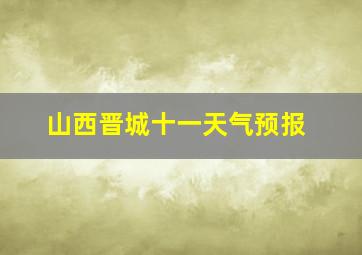 山西晋城十一天气预报